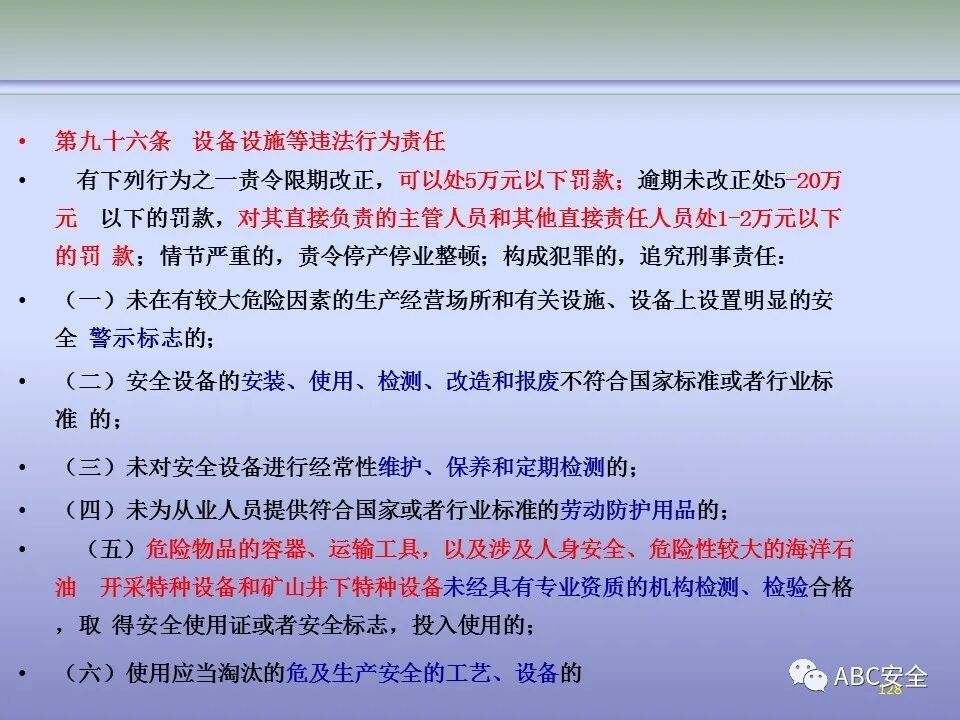 • 第九十六条 设备设施等违法行为责任

• 有下列行为之一责令限期改正，可以处5万元以下罚款；逾期未改正处5-20万元 以下的罚款，对其直接负责的主管人员和其他直接责任人员处1-2万元以下的罚 款；情节严重的，责令停产停业整顿；构成犯罪的，追究刑事责任：

• （一）未在有较大危险因素的生产经营场所和有关设施、设备上设置明显的安全 警示标志的；

• （二）安全设备的安装、使用、检测、改造和报废不符合国家标准或者行业标准 的；

• （三）未对安全设备进行经常性维护、保养和定期检测的；

• （四）未为从业人员提供符合国家或者行业标准的劳动防护用品的；

• （五）危险物品的容器、运输工具，以及涉及人身安全、危险性较大的海洋石油 开采特种设备和矿山井下特种设备未经具有专业资质的机构检测、检验合格，取 得安全使用证或者安全标志，投入使用的；

• （六）使用应当淘汰的危及生产安全的工艺、设备的

128

ABC安全